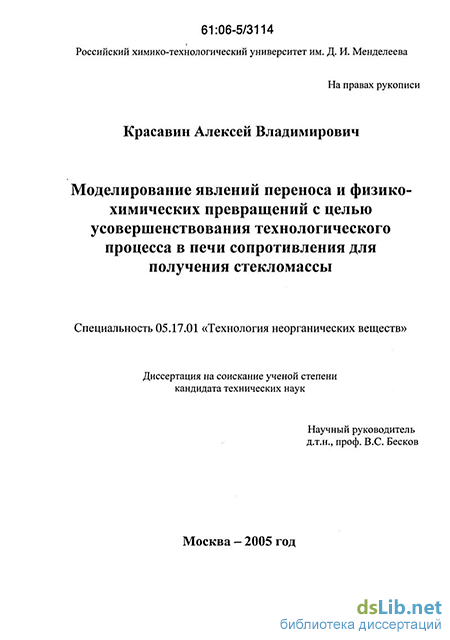 61:06-5/3114

Российский химико-технологический университет им. Д. И. Менделеева

На правах рукописи

Красавин Алексей Владимирович

Моделирование явлений переноса и физико-химических превращений с целью усовершенствования технологического процесса в печи сопротивления для получения стекломассы

Специальность 05.17.01 «Технология неорганических веществ»

Диссертация на соискание ученой степени кандидата технических наук

Научный руководитель
д.т.н., проф. В.С. Бесков

Москва – 2005 год

dsLib.net
библиотека диссертаций